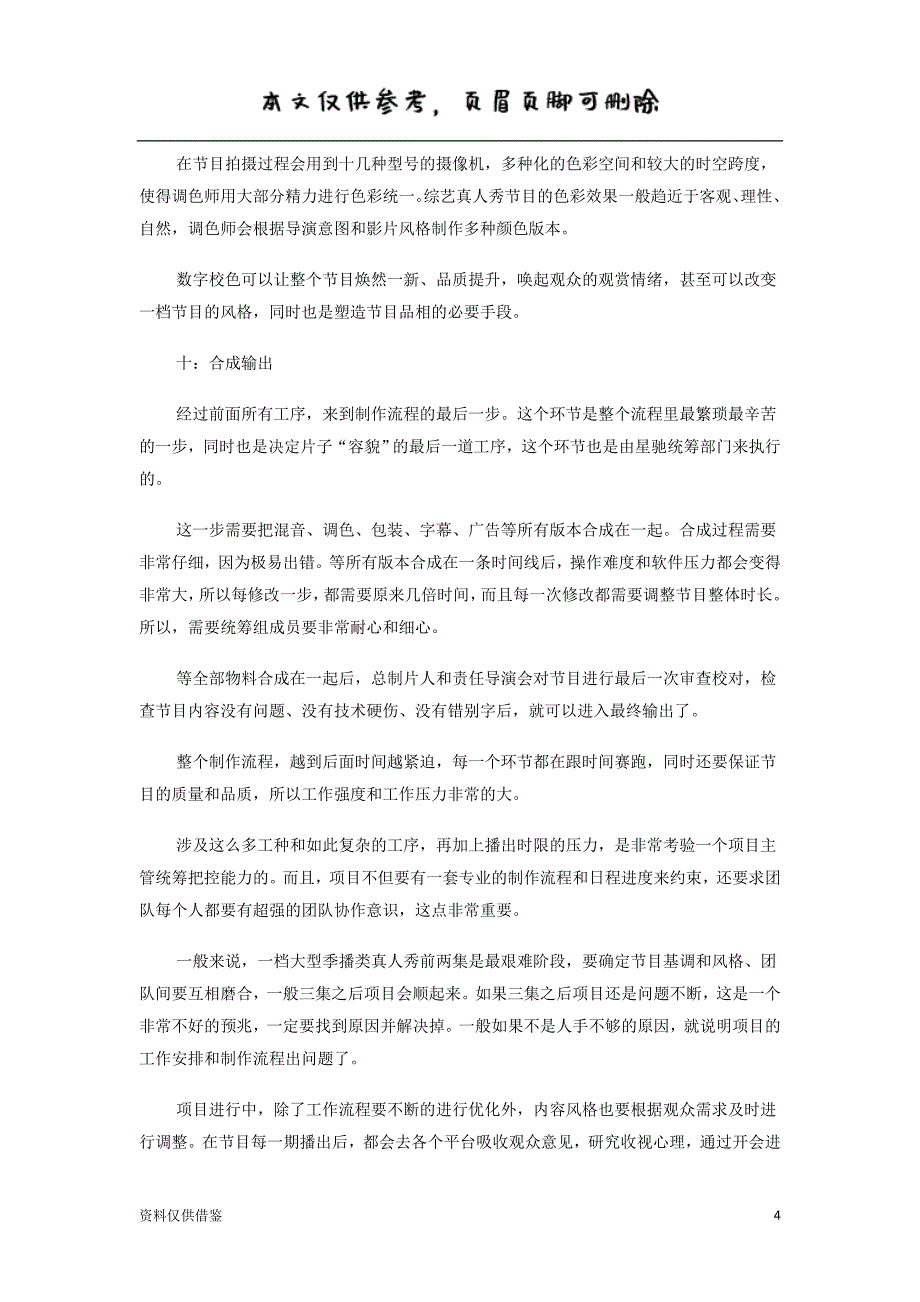 本文仅供参考，页眉页脚可删除

在节目拍摄过程会用到十几种型号的摄像机，多种化的色彩空间和较大的时空跨度，使得调色师用大部分精力进行色彩统一。综艺真人秀节目的色彩效果一般趋近于客观、理性、自然，调色师会根据导演意图和影片风格制作多种颜色版本。

数字校色可以让整个节目焕然一新、品质提升，唤起观众的观赏情绪，甚至可以改变一档节目的风格，同时也是塑造节目品相的必要手段。

十：合成输出

经过前面所有工序，来到制作流程的最后一步。这个环节是整个流程里最繁琐最辛苦的一步，同时也是决定片子“容貌”的最后一道工序，这个环节也是由星驰统筹部门来执行的。

这一步需要把混音、调色、包装、字幕、广告等所有版本合成在一起。合成过程需要非常仔细，因为极易出错。等所有版本合成在一条时间线后，操作难度和软件压力都会变得非常大，所以每修改一步，都需要原来几倍时间，而且每一次修改都需要调整节目整体时长。所以，需要统筹组成员要非常耐心和细心。

等全部物料合成在一起后，总制片人和责任导演会对节目进行最后一次审查校对，检查节目内容没有问题、没有技术硬伤、没有错别字后，就可以进入最终输出了。

整个制作流程，越到后面时间越紧迫，每一个环节都在跟时间赛跑，同时还要保证节目的质量和品质，所以工作强度和工作压力非常的大。

涉及这么多工种和如此复杂的工序，再加上播出时限的压力，是非常考验一个项目主管统筹把控能力的。而且，项目不但要有一套专业的制作流程和日程进度来约束，还要求团队每个人都要有超强的团队协作意识，这点非常重要。

一般来说，一档大型季播类真人秀前两集是最艰难阶段，要确定节目基调和风格、团队间要互相磨合，一般三集之后项目会顺起来。如果三集之后项目还是问题不断，这是一个非常不好的预兆，一定要找到原因并解决掉。一般如果不是人手不够的原因，就说明项目的工作安排和制作流程出问题了。

项目进行中，除了工作流程要不断的进行优化外，内容风格也要根据观众需求及时进行调整。在节目每一期播出后，都会去各个平台吸收观众意见，研究收视心理，通过开会进

资料仅供借鉴

4